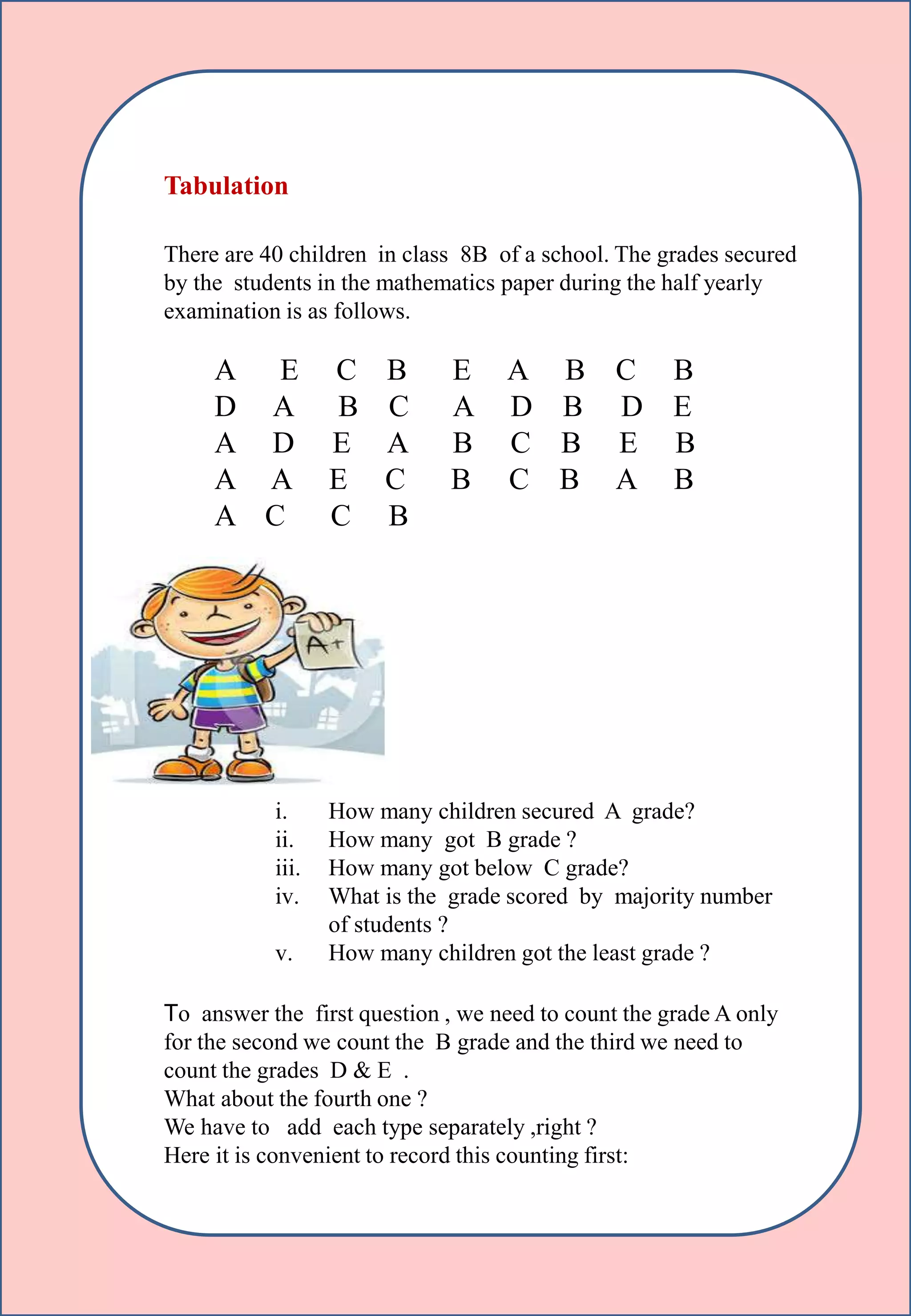 Tabulation

There are 40 children in class 8B of a school. The grades secured by the students in the mathematics paper during the half yearly examination is as follows.

A E C B E A B C B
D A B C A D B D E
A D E A B C B E B
A A E C B C B A B
A C C B

A+

i. How many children secured A grade?
ii. How many got B grade ?
iii. How many got below C grade?
iv. What is the grade scored by majority number of students ?
v. How many children got the least grade ?

To answer the first question , we need to count the grade A only for the second we count the B grade and the third we need to count the grades D & E .
What about the fourth one ?
We have to add each type separately ,right ?
Here it is convenient to record this counting first: